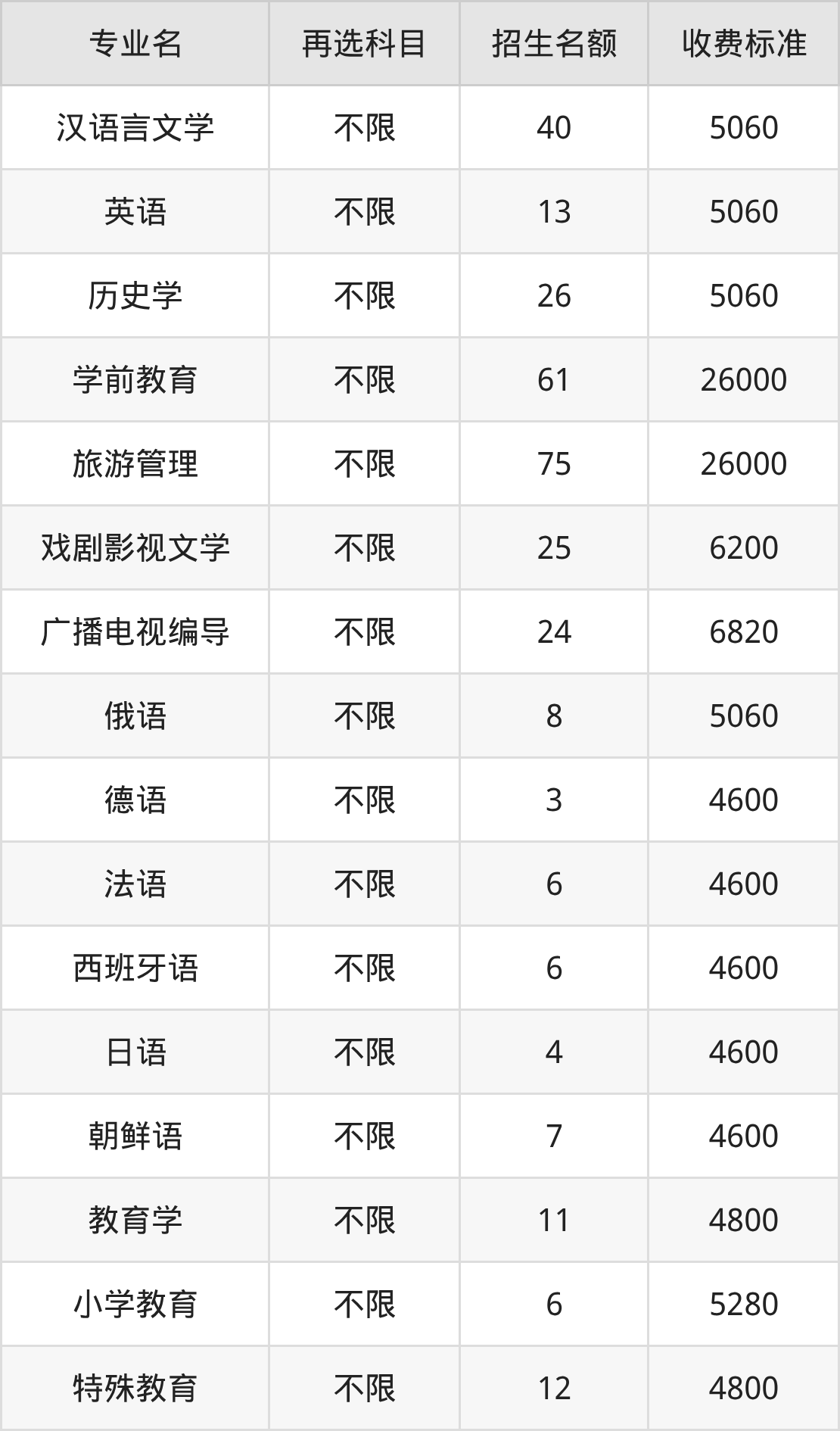 | 专业名 | 再选科目 | 招生名额 | 收费标准 |
|---|---|---|---|
| 汉语言文学 | 不限 | 40 | 5060 |
| 英语 | 不限 | 13 | 5060 |
| 历史学 | 不限 | 26 | 5060 |
| 学前教育 | 不限 | 61 | 26000 |
| 旅游管理 | 不限 | 75 | 26000 |
| 戏剧影视文学 | 不限 | 25 | 6200 |
| 广播电视编导 | 不限 | 24 | 6820 |
| 俄语 | 不限 | 8 | 5060 |
| 德语 | 不限 | 3 | 4600 |
| 法语 | 不限 | 6 | 4600 |
| 西班牙语 | 不限 | 6 | 4600 |
| 日语 | 不限 | 4 | 4600 |
| 朝鲜语 | 不限 | 7 | 4600 |
| 教育学 | 不限 | 11 | 4800 |
| 小学教育 | 不限 | 6 | 5280 |
| 特殊教育 | 不限 | 12 | 4800 |